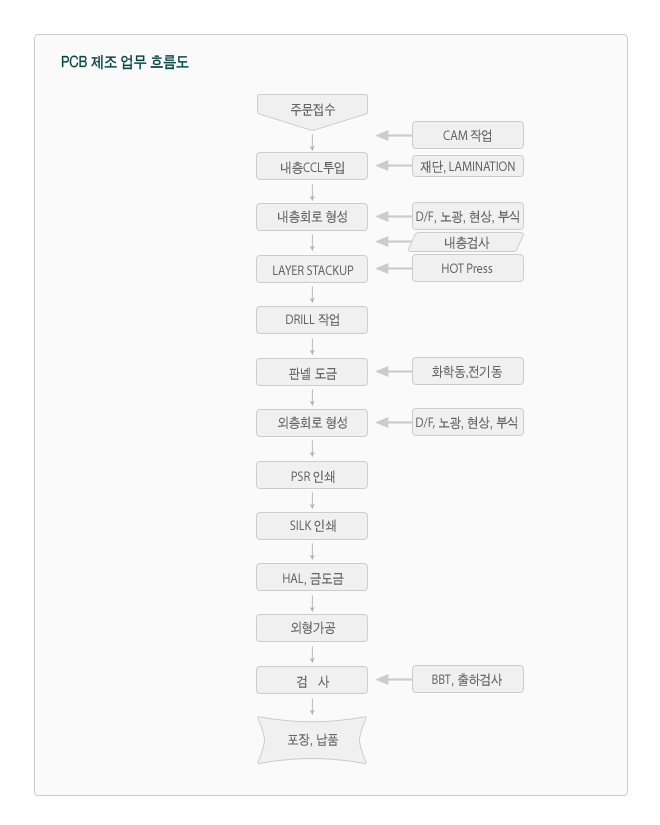 PCB 제조 업무 흐름도

주문접수

CAM 작업

내층CCL투입

재단, LAMINATION

내층회로 형성

D/F, 노광, 현상, 부식

내층검사

LAYER STACKUP

HOT Press

DRILL 작업

판넬 도금

화학동,전기동

외층회로 형성

D/F, 노광, 현상, 부식

PSR 인쇄

SILK 인쇄

HAL, 금도금

외형가공

검 사

BBT, 출하검사

포장, 납품